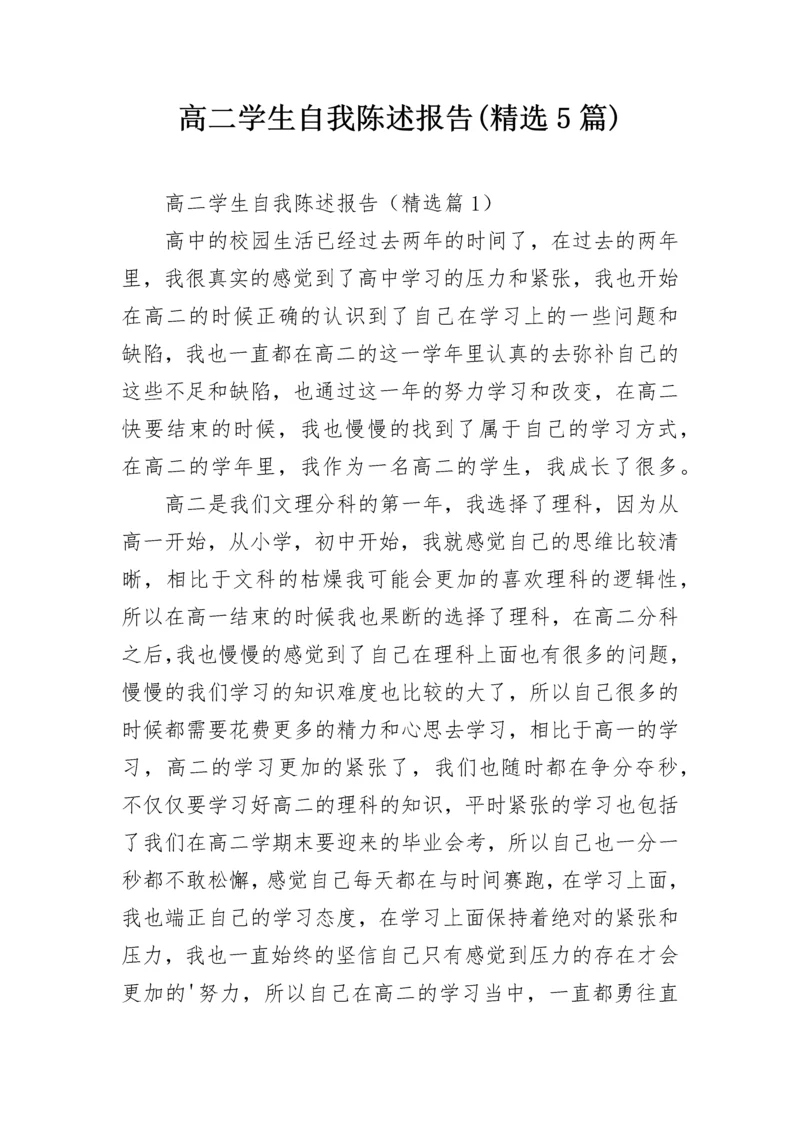 高二学生自我陈述报告(精选5篇)

高二学生自我陈述报告（精选篇1）

高中的校园生活已经过去两年的时间了，在过去的两年里，我很真实的感觉到了高中学习的压力和紧张，我也开始在高二的时候正确的认识到了自己在学习上的一些问题和缺陷，我也一直都在高二的这一学年里认真的去弥补自己的这些不足和缺陷，也通过这一年的努力学习和改变，在高二快要结束的时候，我也慢慢的找到了属于自己的学习方式，在高二的学年里，我作为一名高二的学生，我成长了很多。

高二是我们文理分科的第一年，我选择了理科，因为从高一开始，从小学，初中开始，我就感觉自己的思维比较清晰，相比于文科的枯燥我可能会更加的喜欢理科的逻辑性，所以在高一结束的时候我也果断的选择了理科，在高二分科之后,我也慢慢的感觉到了自己在理科上面也有很多的问题，慢慢的我们学习的知识难度也比较的大了，所以自己很多的时候都需要花费更多的精力和心思去学习，相比于高一的学习，高二的学习更加的紧张了，我们也随时都在争分夺秒，不仅仅要学习好高二的理科的知识，平时紧张的学习也包括了我们在高二学期末要迎来的毕业会考，所以自己也一分一秒都不敢松懈，感觉自己每天都在与时间赛跑，在学习上面，我也端正自己的学习态度，在学习上面保持着绝对的紧张和压力，我也一直始终的坚信自己只有感觉到压力的存在才会更加的'努力，所以自己在高二的学习当中，一直都勇往直